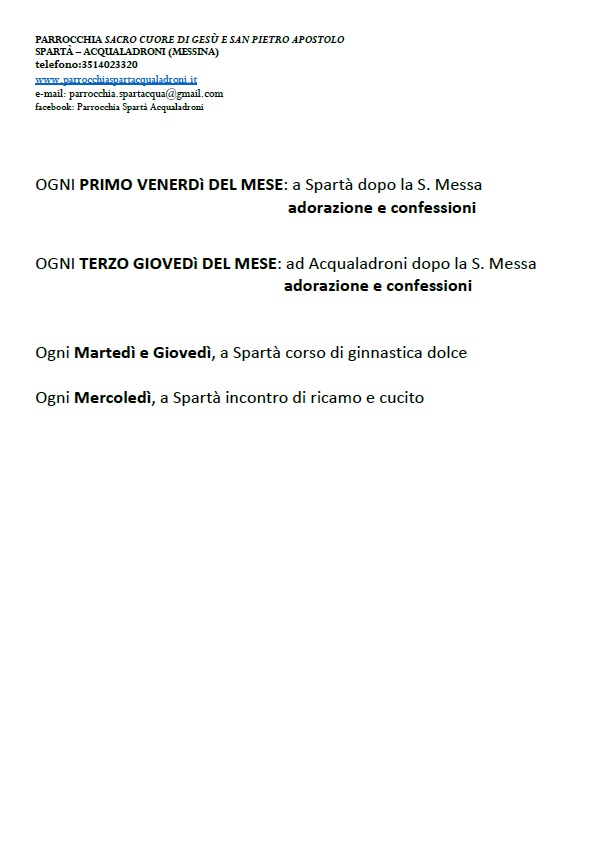 PARROCCHIA SACRO CUORE DI GESÙ E SAN PIETRO APOSTOLO
SPARTÀ – ACQUALADRONI (MESSINA)
telefono:3514023320
www.parrocchiaspartacqualadroni.it
e-mail: parrocchia.spartacqua@gmail.com
facebook: Parrocchia Spartà Acqualadroni

OGNI PRIMO VENERDì DEL MESE: a Spartà dopo la S. Messa adorazione e confessioni

OGNI TERZO GIOVEDì DEL MESE: ad Acqualadroni dopo la S. Messa adorazione e confessioni

Ogni Martedì e Giovedì, a Spartà corso di ginnastica dolce

Ogni Mercoledì, a Spartà incontro di ricamo e cucito